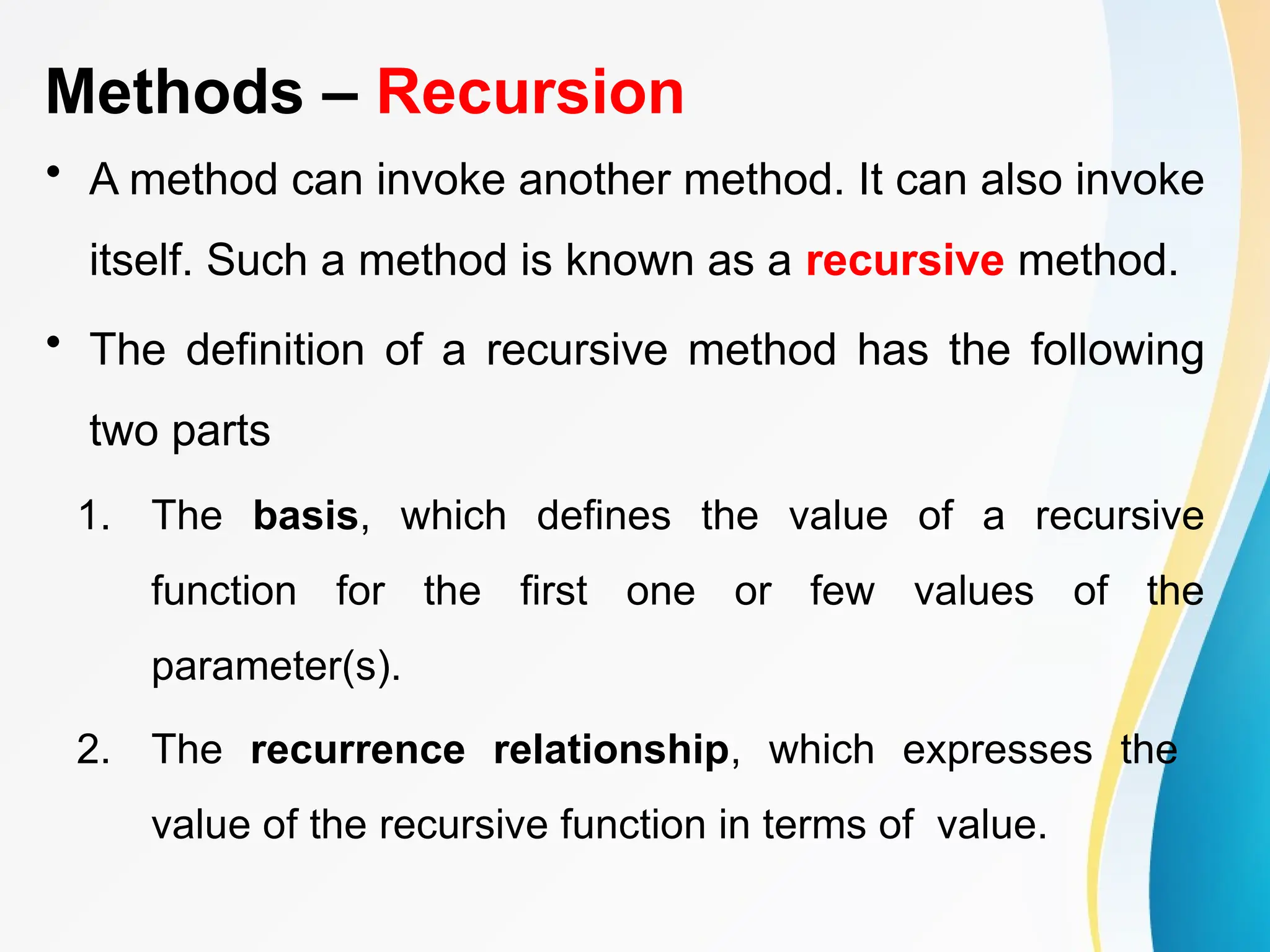 Methods – Recursion

• A method can invoke another method. It can also invoke itself. Such a method is known as a recursive method.

• The definition of a recursive method has the following two parts

1. The basis, which defines the value of a recursive function for the first one or few values of the parameter(s).

2. The recurrence relationship, which expresses the value of the recursive function in terms of value.